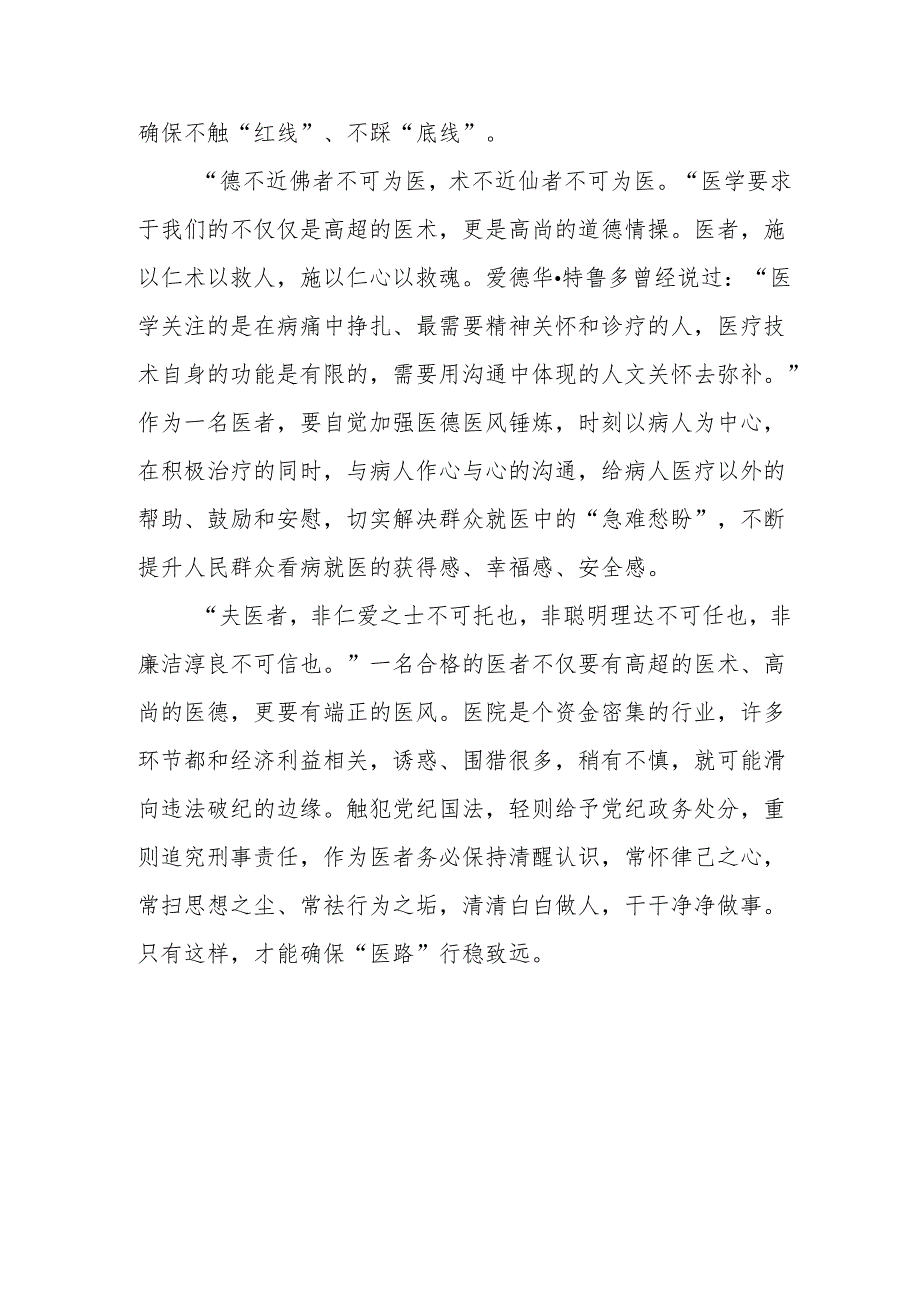 确保不触“红线”、不踩“底线”。

“德不近佛者不可为医，术不近仙者不可为医。“医学要求于我们的不仅仅是高超的医术，更是高尚的道德情操。医者，施以仁术以救人，施以仁心以救魂。爱德华•特鲁多曾经说过：“医学关注的是在病痛中挣扎、最需要精神关怀和诊疗的人，医疗技术自身的功能是有限的，需要用沟通中体现的人文关怀去弥补。”作为一名医者，要自觉加强医德医风锤炼，时刻以病人为中心，在积极治疗的同时，与病人作心与心的沟通，给病人医疗以外的帮助、鼓励和安慰，切实解决群众就医中的“急难愁盼”，不断提升人民群众看病就医的获得感、幸福感、安全感。

“夫医者，非仁爱之士不可托也，非聪明理达不可任也，非廉洁淳良不可信也。”一名合格的医者不仅要有高超的医术、高尚的医德，更要有端正的医风。医院是个资金密集的行业，许多环节都和经济利益相关，诱惑、围猎很多，稍有不慎，就可能滑向违法破纪的边缘。触犯党纪国法，轻则给予党纪政务处分，重则追究刑事责任，作为医者务必保持清醒认识，常怀律己之心，常扫思想之尘、常祛行为之垢，清清白白做人，干干净净做事。只有这样，才能确保“医路”行稳致远。